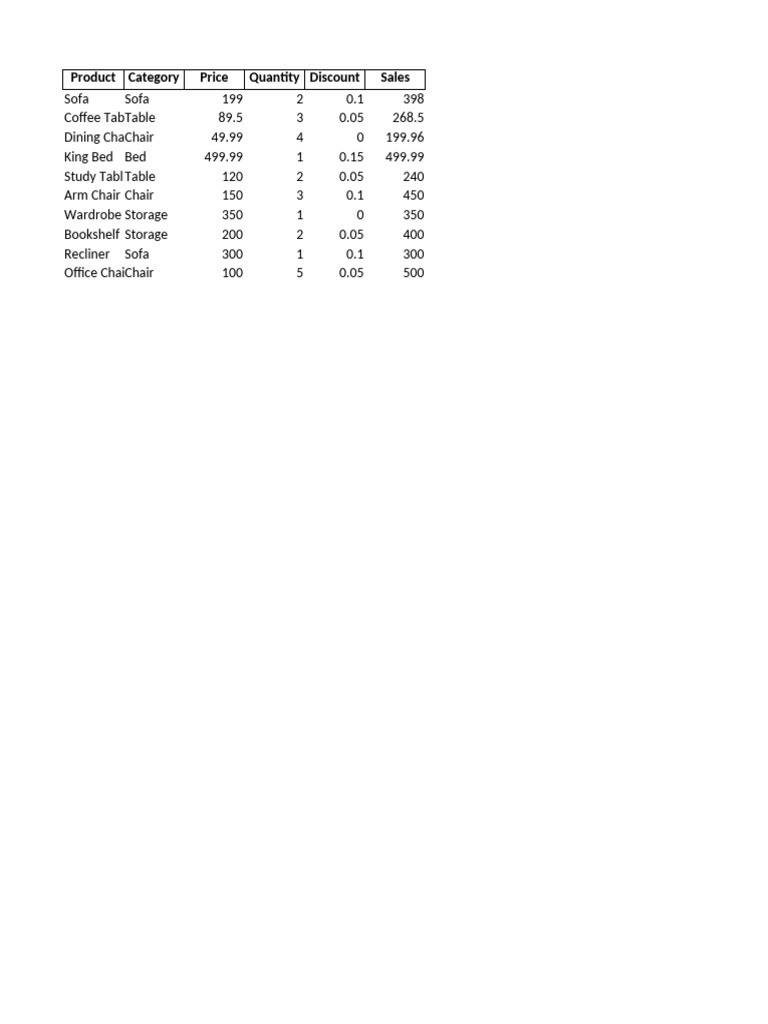 | Product | Category | Price | Quantity | Discount | Sales |
|---|---|---|---|---|---|
| Sofa | Sofa | 199 | 2 | 0.1 | 398 |
| Coffee Tab | Table | 89.5 | 3 | 0.05 | 268.5 |
| Dining Cha | Chair | 49.99 | 4 | 0 | 199.96 |
| King Bed | Bed | 499.99 | 1 | 0.15 | 499.99 |
| Study Tabl | Table | 120 | 2 | 0.05 | 240 |
| Arm Chair | Chair | 150 | 3 | 0.1 | 450 |
| Wardrobe | Storage | 350 | 1 | 0 | 350 |
| Bookshelf | Storage | 200 | 2 | 0.05 | 400 |
| Recliner | Sofa | 300 | 1 | 0.1 | 300 |
| Office Chai | Chair | 100 | 5 | 0.05 | 500 |